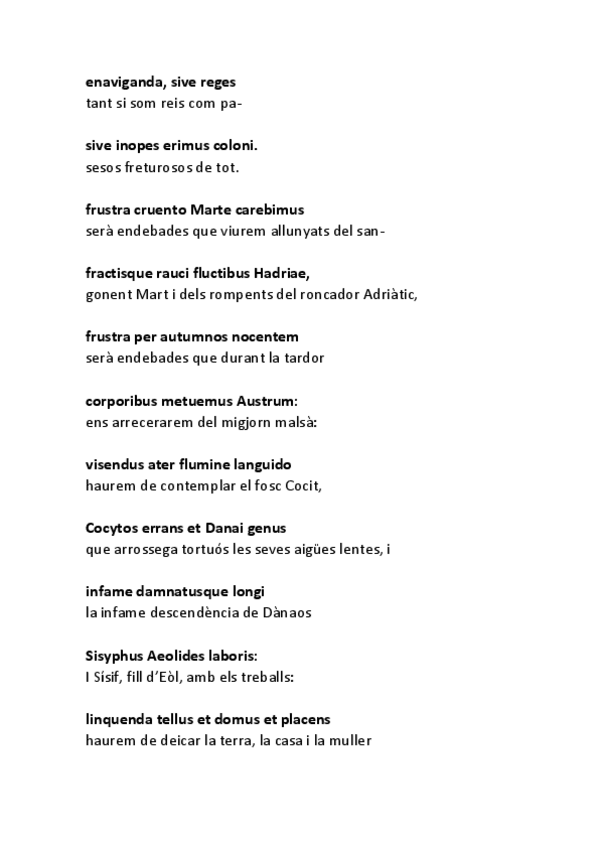 enaviganda, sive reges
tant si som reis com pa-

sive inopes erimus coloni.
sesos freturosos de tot.

frustra cruento Marte carebimus
serà endebades que viurem allunyats del san-

fractisque rauci fluctibus Hadriae,
gonent Mart i dels rompents del roncador Adriàtic,

frustra per autumnos nocentem
serà endebades que durant la tardor

corporibus metuemus Austrum:
ens arrecerarem del migjorn malsà:

visendus ater flumine languido
haurem de contemplar el fosc Cocit,

Cocytos errans et Danai genus
que arrossega tortuós les seves aigües lentes, i

infame damnatusque longi
la infame descendència de Dànaos

Sisyphus Aeolides laboris:
I Sísif, fill d'Eòl, amb els treballs:

linquenda tellus et domus et placens
haurem de deicar la terra, la casa i la muller